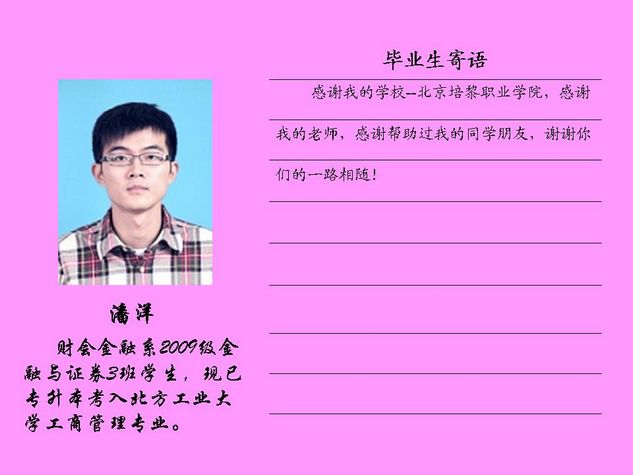 潘洋

财会金融系2009级金融与证券3班学生，现已专升本考入北方工业大学工商管理专业。

毕业生寄语

感谢我的学校--北京培黎职业学院，感谢我的老师，感谢帮助过我的同学朋友，谢谢你们的一路相随！